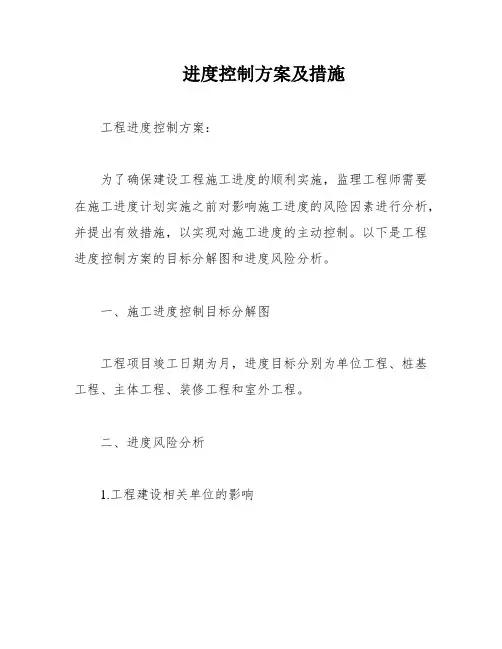 进度控制方案及措施

工程进度控制方案：

为了确保建设工程施工进度的顺利实施，监理工程师需要在施工进度计划实施之前对影响施工进度的风险因素进行分析，并提出有效措施，以实现对施工进度的主动控制。以下是工程进度控制方案的目标分解图和进度风险分析。

一、施工进度控制目标分解图

工程项目竣工日期为月，进度目标分别为单位工程、桩基工程、主体工程、装修工程和室外工程。

二、进度风险分析

1.工程建设相关单位的影响